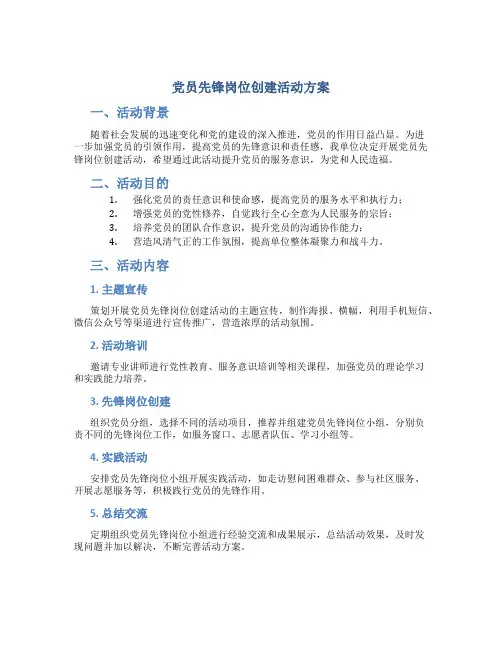 党员先锋岗位创建活动方案

一、活动背景

随着社会发展的迅速变化和党的建设的深入推进，党员的作用日益凸显。为进一步加强党员的引领作用，提高党员的先锋意识和责任感，我单位决定开展党员先锋岗位创建活动，希望通过此活动提升党员的服务意识，为党和人民造福。

二、活动目的

1. 强化党员的责任意识和使命感，提高党员的服务水平和执行力；
2. 增强党员的党性修养，自觉践行全心全意为人民服务的宗旨；
3. 培养党员的团队合作意识，提升党员的沟通协作能力；
4. 营造风清气正的工作氛围，提高单位整体凝聚力和战斗力。

三、活动内容

1. 主题宣传

策划开展党员先锋岗位创建活动的主题宣传，制作海报、横幅，利用手机短信、微信公众号等渠道进行宣传推广，营造浓厚的活动氛围。

2. 活动培训

邀请专业讲师进行党性教育、服务意识培训等相关课程，加强党员的理论学习和实践能力培养。

3. 先锋岗位创建

组织党员分组，选择不同的活动项目，推荐并组建党员先锋岗位小组，分别负责不同的先锋岗位工作，如服务窗口、志愿者队伍、学习小组等。

4. 实践活动

安排党员先锋岗位小组开展实践活动，如走访慰问困难群众、参与社区服务、开展志愿服务等，积极践行党员的先锋作用。

5. 总结交流

定期组织党员先锋岗位小组进行经验交流和成果展示，总结活动效果，及时发现问题并加以解决，不断完善活动方案。